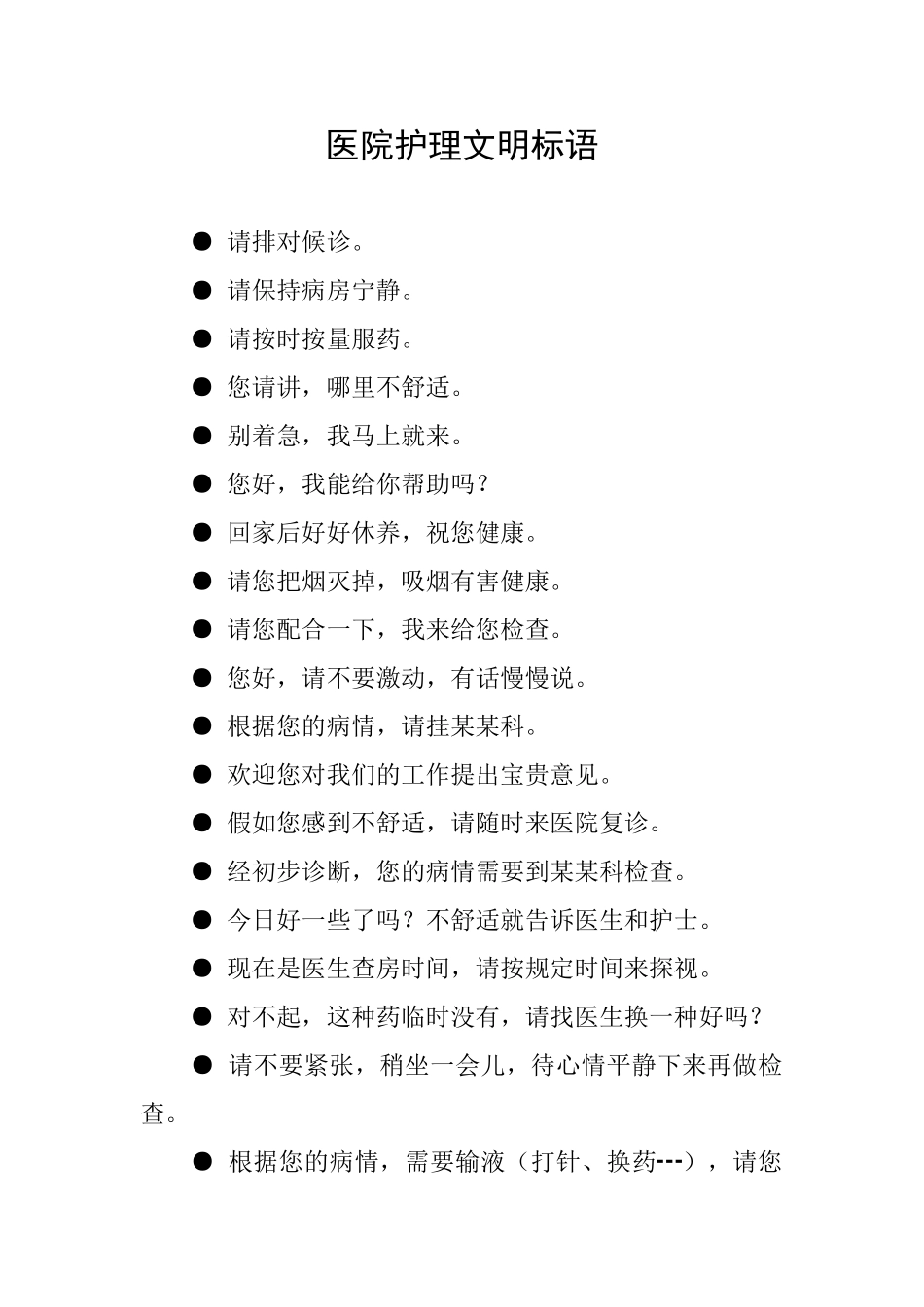 医院护理文明标语

● 请排对候诊。

● 请保持病房宁静。

● 请按时按量服药。

● 您请讲，哪里不舒适。

● 别着急，我马上就来。

● 您好，我能给你帮助吗？

● 回家后好好休养，祝您健康。

● 请您把烟灭掉，吸烟有害健康。

● 请您配合一下，我来给您检查。

● 您好，请不要激动，有话慢慢说。

● 根据您的病情，请挂某某科。

● 欢迎您对我们的工作提出宝贵意见。

● 假如您感到不舒适，请随时来医院复诊。

● 经初步诊断，您的病情需要到某某科检查。

● 今日好一些了吗？不舒适就告诉医生和护士。

● 现在是医生查房时间，请按规定时间来探视。

● 对不起，这种药临时没有，请找医生换一种好吗？

● 请不要紧张，稍坐一会儿，待心情平静下来再做检查。

● 根据您的病情，需要输液（打针、换药---），请您